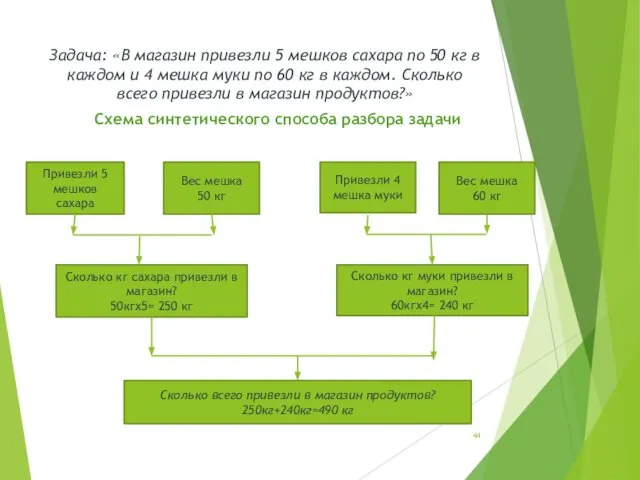 Задача: «В магазин привезли 5 мешков сахара по 50 кг в каждом и 4 мешка муки по 60 кг в каждом. Сколько всего привезли в магазин продуктов?»

Схема синтетического способа разбора задачи

Привезли 5 мешков сахара

Вес мешка 50 кг

Привезли 4 мешка муки

Вес мешка 60 кг

Сколько кг сахара привезли в магазин?
50кгх5= 250 кг

Сколько кг муки привезли в магазин?
60кгх4= 240 кг

Сколько всего привезли в магазин продуктов?
250кг+240кг=490 кг

44